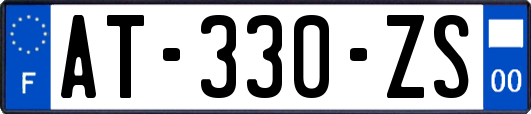 F
AT-330-ZS
00